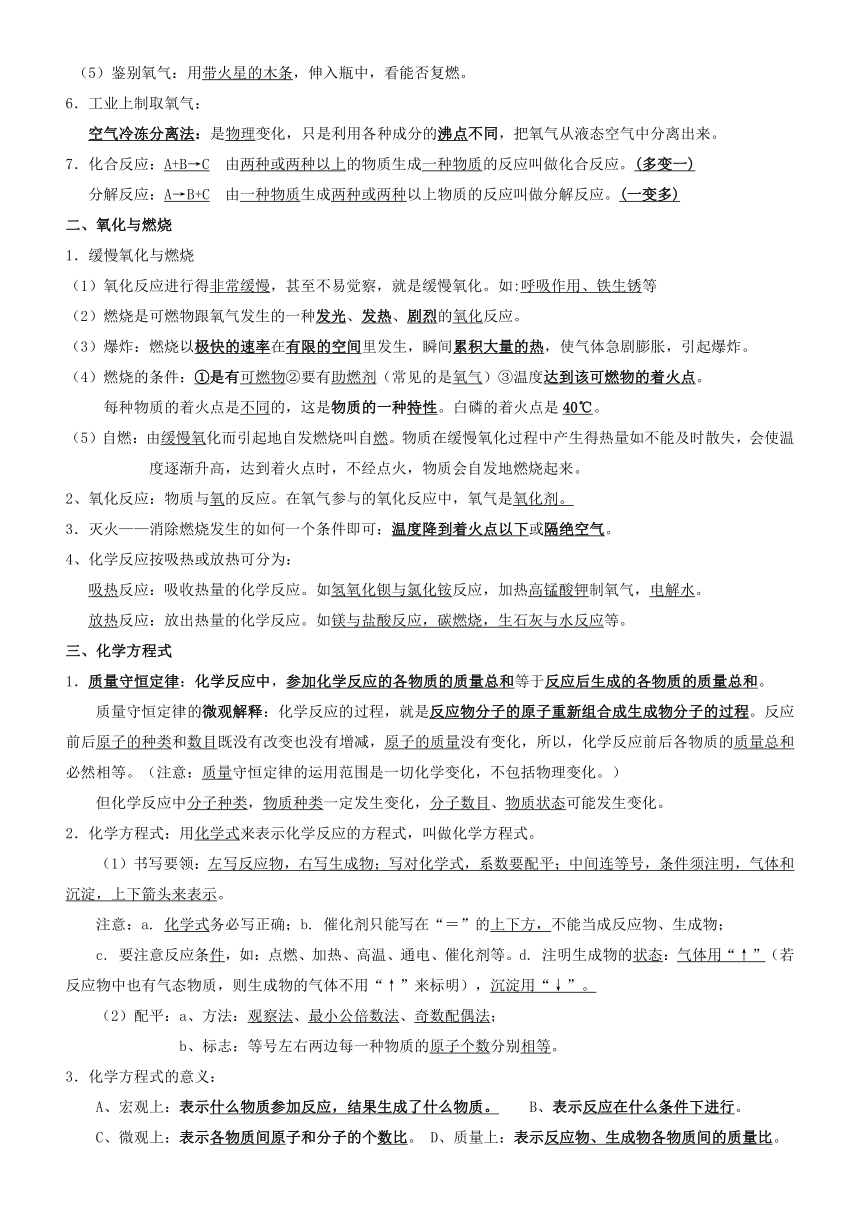 （5）鉴别氧气：用带火星的木条，伸入瓶中，看能否复燃。

6．工业上制取氧气：

空气冷冻分离法：是物理变化，只是利用各种成分的沸点不同，把氧气从液态空气中分离出来。

7．化合反应：A+B→C　由两种或两种以上的物质生成一种物质的反应叫做化合反应。(多变一)

分解反应：A→B+C　由一种物质生成两种或两种以上物质的反应叫做分解反应。(一变多)

二、氧化与燃烧

1．缓慢氧化与燃烧

（1）氧化反应进行得非常缓慢，甚至不易觉察，就是缓慢氧化。如:呼吸作用、铁生锈等

（2）燃烧是可燃物跟氧气发生的一种发光、发热、剧烈的氧化反应。

（3）爆炸：燃烧以极快的速率在有限的空间里发生，瞬间累积大量的热，使气体急剧膨胀，引起爆炸。

（4）燃烧的条件：①是有可燃物②要有助燃剂（常见的是氧气）③温度达到该可燃物的着火点。

每种物质的着火点是不同的，这是物质的一种特性。白磷的着火点是 40℃。

（5）自燃：由缓慢氧化而引起地自发燃烧叫自燃。物质在缓慢氧化过程中产生得热量如不能及时散失，会使温度逐渐升高，达到着火点时，不经点火，物质会自发地燃烧起来。

2、氧化反应：物质与氧的反应。在氧气参与的氧化反应中，氧气是氧化剂。

3．灭火——消除燃烧发生的如何一个条件即可：温度降到着火点以下或隔绝空气。

4、化学反应按吸热或放热可分为：

吸热反应：吸收热量的化学反应。如氢氧化钡与氯化铵反应，加热高锰酸钾制氧气，电解水。

放热反应：放出热量的化学反应。如镁与盐酸反应，碳燃烧，生石灰与水反应等。

三、化学方程式

1．质量守恒定律：化学反应中，参加化学反应的各物质的质量总和等于反应后生成的各物质的质量总和。

质量守恒定律的微观解释：化学反应的过程，就是反应物分子的原子重新组合成生成物分子的过程。反应前后原子的种类和数目既没有改变也没有增减，原子的质量没有变化，所以，化学反应前后各物质的质量总和必然相等。（注意：质量守恒定律的运用范围是一切化学变化，不包括物理变化。）

但化学反应中分子种类，物质种类一定发生变化，分子数目、物质状态可能发生变化。

2．化学方程式：用化学式来表示化学反应的方程式，叫做化学方程式。

（1）书写要领：左写反应物，右写生成物；写对化学式，系数要配平；中间连等号，条件须注明，气体和沉淀，上下箭头来表示。

注意：a. 化学式务必写正确；b. 催化剂只能写在“＝”的上下方，不能当成反应物、生成物；

c. 要注意反应条件，如：点燃、加热、高温、通电、催化剂等。d. 注明生成物的状态：气体用“↑”（若反应物中也有气态物质，则生成物的气体不用“↑”来标明），沉淀用“↓”。

（2）配平：a、方法：观察法、最小公倍数法、奇数配偶法；

b、标志：等号左右两边每一种物质的原子个数分别相等。

3．化学方程式的意义：

A、宏观上：表示什么物质参加反应，结果生成了什么物质。　B、表示反应在什么条件下进行。

C、微观上：表示各物质间原子和分子的个数比。 D、质量上：表示反应物、生成物各物质间的质量比。